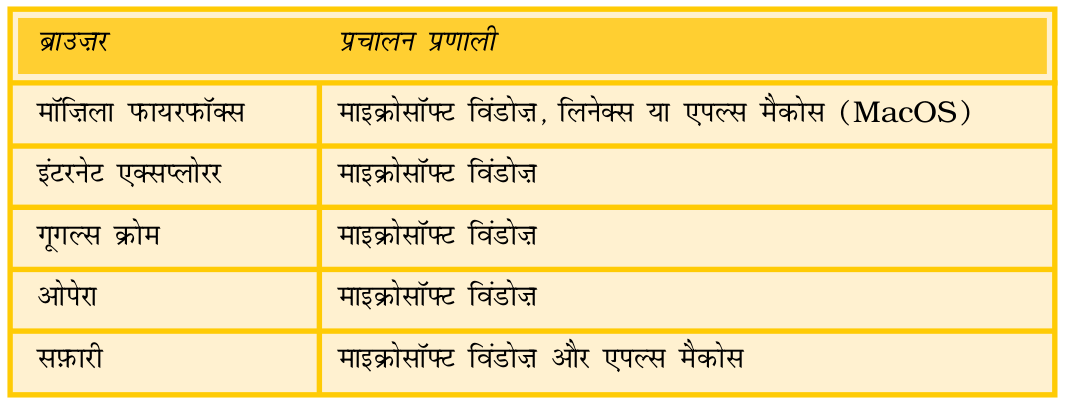 | ब्राउज़र | प्रचालन प्रणाली |
|---|---|
| मॉज़िला फायरफॉक्स | माइक्रोसॉफ्ट विंडोज़, लिनेक्स या एपल्स मैकोस (MacOS) |
| इंटरनेट एक्सप्लोरर | माइक्रोसॉफ्ट विंडोज़ |
| गूगल्स क्रोम | माइक्रोसॉफ्ट विंडोज़ |
| ओपेरा | माइक्रोसॉफ्ट विंडोज़ |
| सफ़ारी | माइक्रोसॉफ्ट विंडोज़ और एपल्स मैकोस |